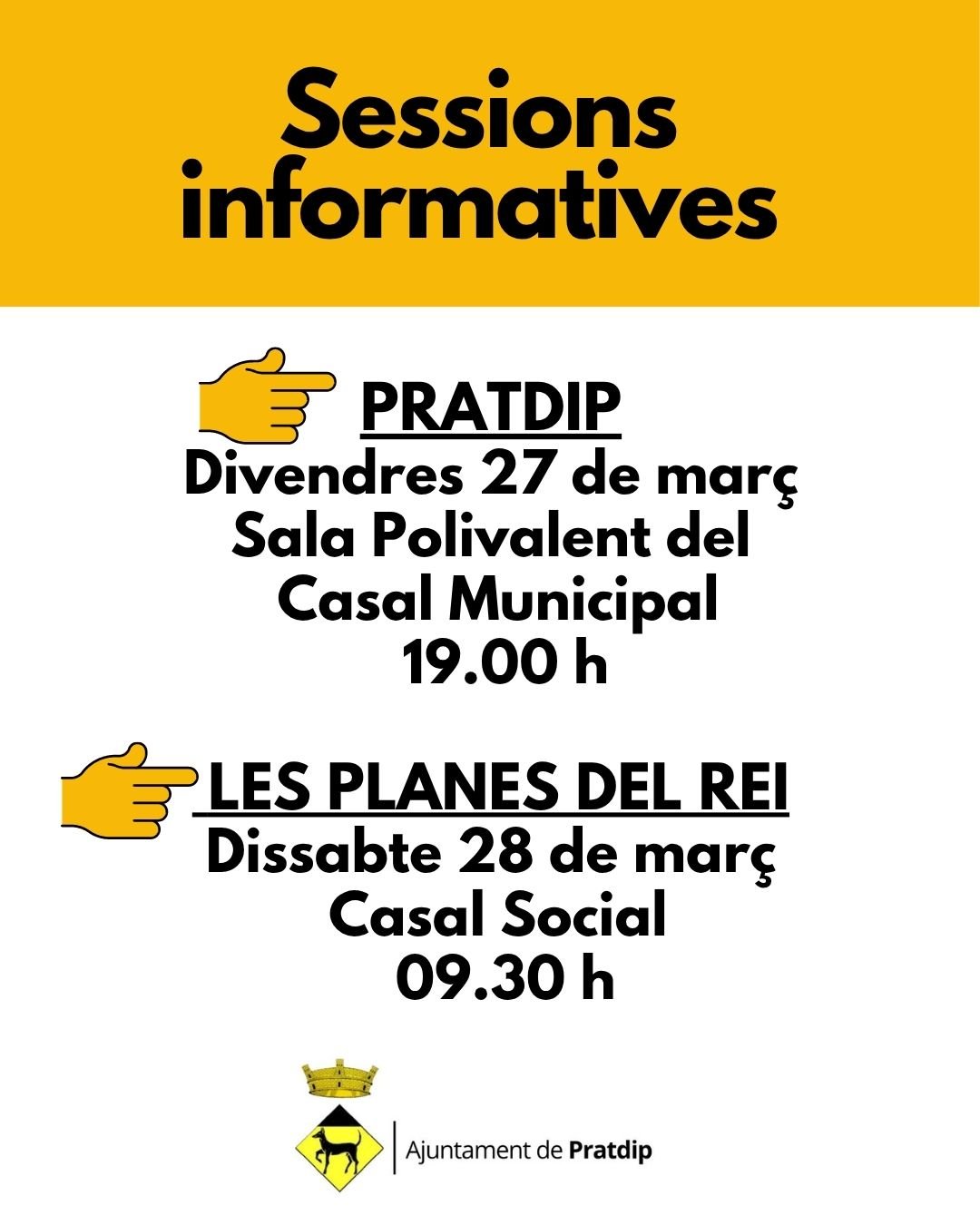 Sessions informatives

PRATDIP
Divendres 27 de març
Sala Polivalent del Casal Municipal
19.00 h

LES PLANES DEL REI
Dissabte 28 de març
Casal Social
09.30 h

Ajuntament de Pratdip